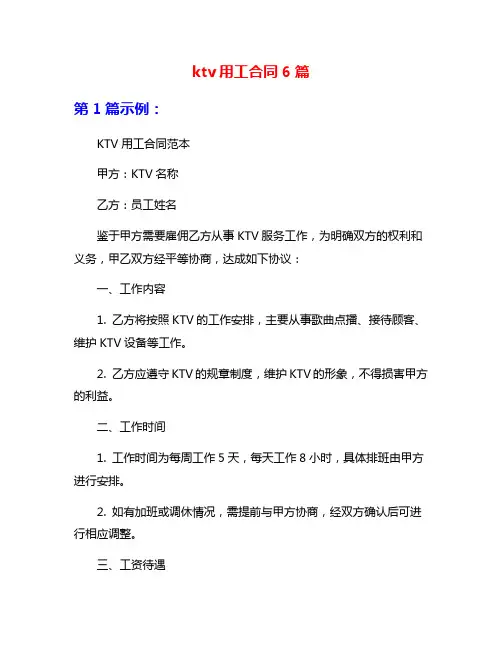 ktv 用工合同 6 篇

第 1 篇示例：

KTV 用工合同范本

甲方：KTV 名称

乙方：员工姓名

鉴于甲方需要雇佣乙方从事 KTV 服务工作，为明确双方的权利和义务，甲乙双方经平等协商，达成如下协议：

一、工作内容

1. 乙方将按照 KTV 的工作安排，主要从事歌曲点播、接待顾客、维护 KTV 设备等工作。

2. 乙方应遵守 KTV 的规章制度，维护 KTV 的形象，不得损害甲方的利益。

二、工作时间

1. 工作时间为每周工作 5 天，每天工作 8 小时，具体排班由甲方进行安排。

2. 如有加班或调休情况，需提前与甲方协商，经双方确认后可进行相应调整。

三、工资待遇